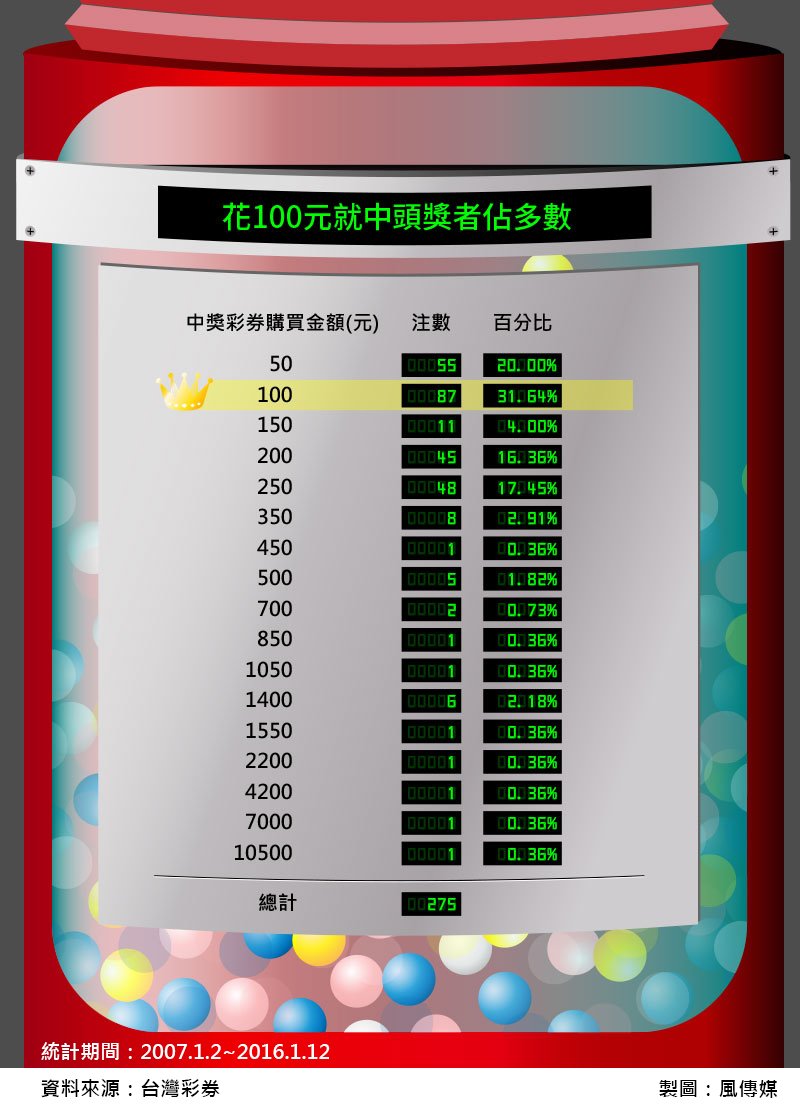 花100元就中頭獎者佔多數

| 中獎彩券購買金額(元) | 注數 | 百分比 |
|---|---|---|
| 50 | 55 | 20.00% |
| 100 | 87 | 31.64% |
| 150 | 11 | 4.00% |
| 200 | 45 | 16.36% |
| 250 | 48 | 17.45% |
| 350 | 8 | 2.91% |
| 450 | 1 | 0.36% |
| 500 | 5 | 1.82% |
| 700 | 2 | 0.73% |
| 850 | 1 | 0.36% |
| 1050 | 1 | 0.36% |
| 1400 | 6 | 2.18% |
| 1550 | 1 | 0.36% |
| 2200 | 1 | 0.36% |
| 4200 | 1 | 0.36% |
| 7000 | 1 | 0.36% |
| 10500 | 1 | 0.36% |
| 總計 | 275 | |

統計期間：2007.1.2~2016.1.12

資料來源：台灣彩券

製圖：風傳媒